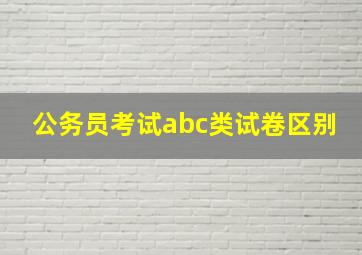 公务员考试abc类试卷区别